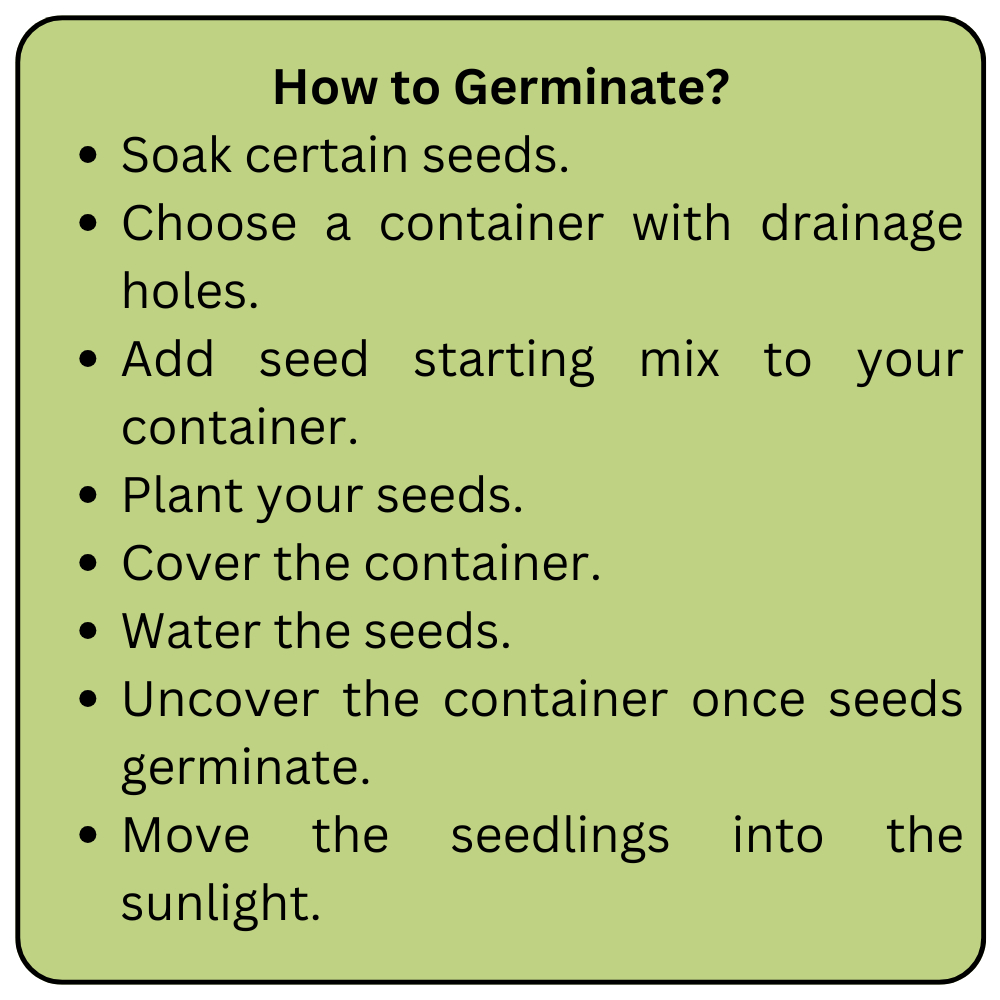 How to Germinate?

• Soak certain seeds.
• Choose a container with drainage holes.
• Add seed starting mix to your container.
• Plant your seeds.
• Cover the container.
• Water the seeds.
• Uncover the container once seeds germinate.
• Move the seedlings into the sunlight.